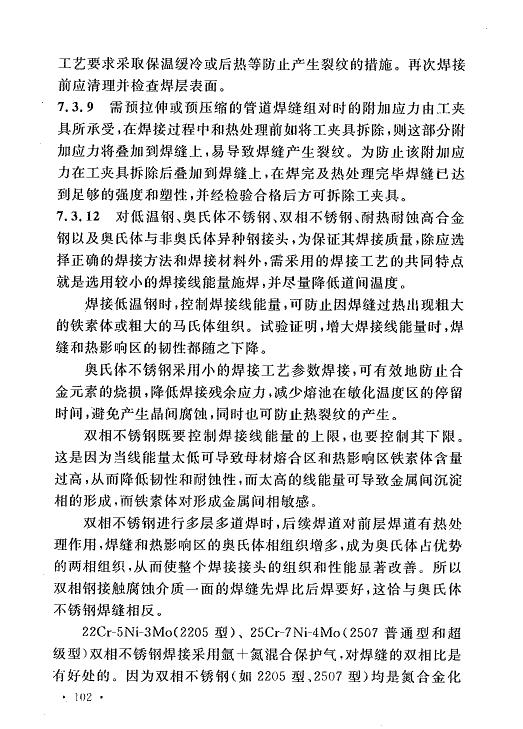 工艺要求采取保温缓冷或后热等防止产生裂纹的措施。再次焊接前应清理并检查焊层表面。

7.3.9 需预拉伸或预压缩的管道焊缝组对时的附加应力由工夹具所承受，在焊接过程中和热处理前如将工夹具拆除，则这部分附加应力将叠加到焊缝上，易导致焊缝产生裂纹。为防止该附加应力在工夹具拆除后叠加到焊缝上，在焊完及热处理完毕焊缝已达到足够的强度和塑性，并经检验合格后方可拆除工夹具。

7.3.12 对低温钢、奥氏体不锈钢、双相不锈钢、耐热耐蚀高合金钢以及奥氏体与非奥氏体异种钢接头，为保证其焊接质量，除应选择正确的焊接方法和焊接材料外，需采用的焊接工艺的共同特点就是选用较小的焊接线能量施焊，并尽量降低道间温度。

焊接低温钢时，控制焊接线能量，可防止因焊缝过热出现粗大的铁素体或粗大的马氏体组织。试验证明，增大焊接线能量时，焊缝和热影响区的韧性都随之下降。

奥氏体不锈钢采用小的焊接工艺参数焊接，可有效地防止合金元素的烧损，降低焊接残余应力，减少熔池在敏化温度区的停留时间，避免产生晶间腐蚀，同时也可防止热裂纹的产生。

双相不锈钢既要控制焊接线能量的上限，也要控制其下限。这是因为当线能量太低可导致母材熔合区和热影响区铁素体含量过高，从而降低韧性和耐蚀性，而太高的线能量可导致金属间沉淀相的形成，而铁素体对形成金属间相敏感。

双相不锈钢进行多层多道焊时，后续焊道对前层焊道有热处理作用，焊缝和热影响区的奥氏体相组织增多，成为奥氏体占优势的两相组织，从而使整个焊接接头的组织和性能显著改善。所以双相钢接触腐蚀介质一面的焊缝先焊比后焊要好，这恰与奥氏体不锈钢焊缝相反。

22Cr-5Ni-3Mo(2205 型)、25Cr-7Ni-4Mo(2507 普通型和超级型)双相不锈钢焊接采用氩＋氮混合保护气，对焊缝的双相比是有好处的。因为双相不锈钢(如 2205 型、2507 型)均是氮合金化

· 102 ·